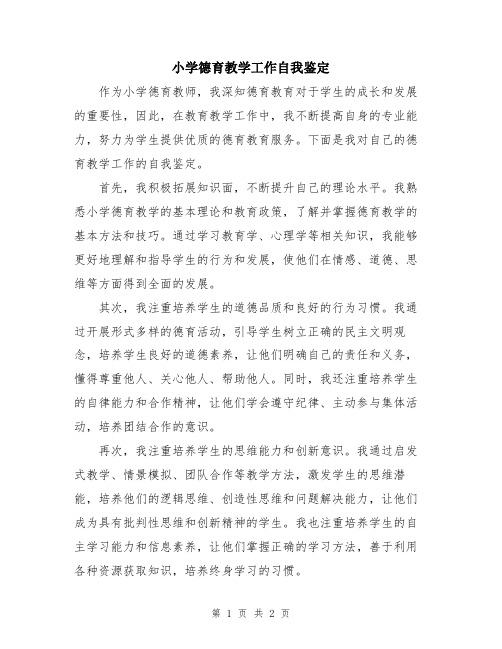 小学德育教学工作自我鉴定

作为小学德育教师，我深知德育教育对于学生的成长和发展的重要性，因此，在教育教学工作中，我不断提高自身的专业能力，努力为学生提供优质的德育教育服务。下面是我对自己的德育教学工作的自我鉴定。

首先，我积极拓展知识面，不断提升自己的理论水平。我熟悉小学德育教学的基本理论和教育政策，了解并掌握德育教学的基本方法和技巧。通过学习教育学、心理学等相关知识，我能够更好地理解和指导学生的行为和发展，使他们在情感、道德、思维等方面得到全面的发展。

其次，我注重培养学生的道德品质和良好的行为习惯。我通过开展形式多样的德育活动，引导学生树立正确的民主文明观念，培养学生良好的道德素养，让他们明确自己的责任和义务，懂得尊重他人、关心他人、帮助他人。同时，我还注重培养学生的自律能力和合作精神，让他们学会遵守纪律、主动参与集体活动，培养团结合作的意识。

再次，我注重培养学生的思维能力和创新意识。我通过启发式教学、情景模拟、团队合作等教学方法，激发学生的思维潜能，培养他们的逻辑思维、创造性思维和问题解决能力，让他们成为具有批判性思维和创新精神的学生。我也注重培养学生的自主学习能力和信息素养，让他们掌握正确的学习方法，善于利用各种资源获取知识，培养终身学习的习惯。

第 1 页 共 2 页